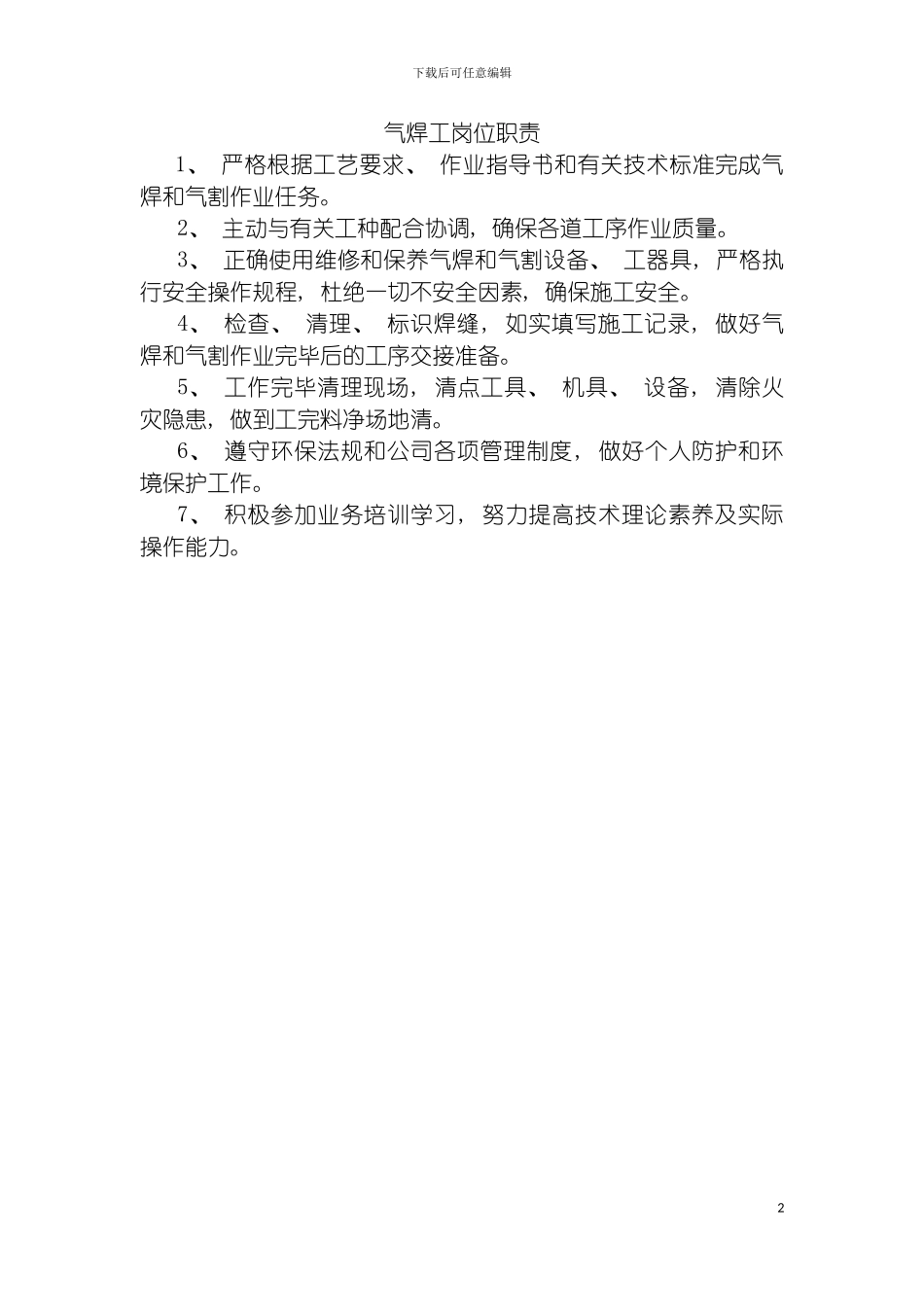 下载后可任意编辑

气焊工岗位职责

1、 严格根据工艺要求、 作业指导书和有关技术标准完成气焊和气割作业任务。

2、 主动与有关工种配合协调，确保各道工序作业质量。

3、 正确使用维修和保养气焊和气割设备、 工器具，严格执行安全操作规程，杜绝一切不安全因素，确保施工安全。

4、 检查、 清理、 标识焊缝，如实填写施工记录，做好气焊和气割作业完毕后的工序交接准备。

5、 工作完毕清理现场，清点工具、 机具、 设备，清除火灾隐患，做到工完料净场地清。

6、 遵守环保法规和公司各项管理制度，做好个人防护和环境保护工作。

7、 积极参加业务培训学习，努力提高技术理论素养及实际操作能力。

2